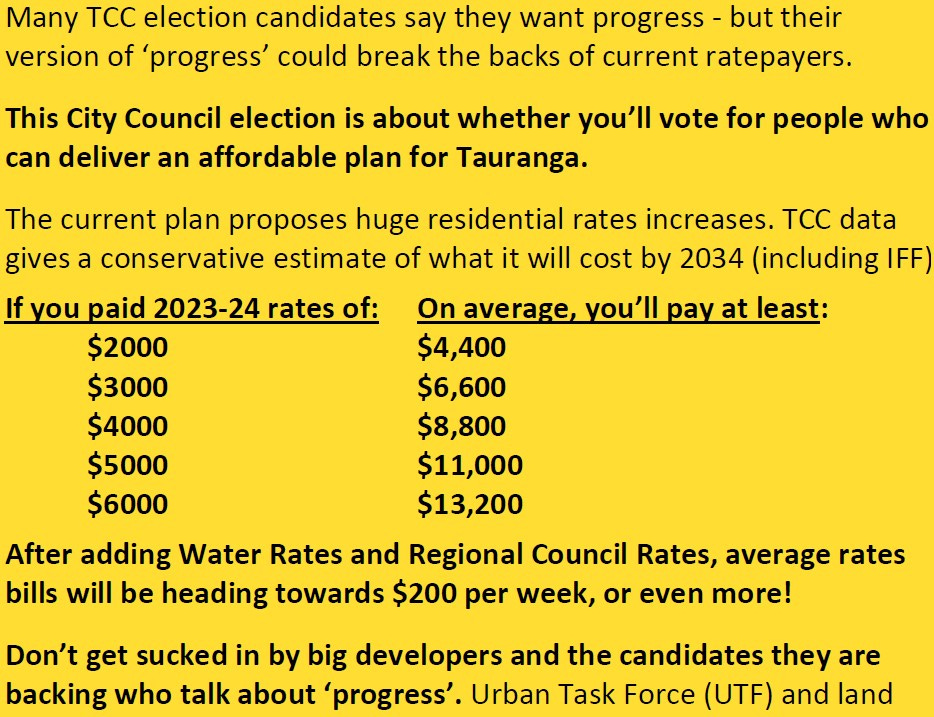 Many TCC election candidates say they want progress - but their version of 'progress' could break the backs of current ratepayers.

This City Council election is about whether you'll vote for people who can deliver an affordable plan for Tauranga.

The current plan proposes huge residential rates increases. TCC data gives a conservative estimate of what it will cost by 2034 (including IFF)

| If you paid 2023-24 rates of: | On average, you'll pay at least: |
|---|---|
| $2000 | $4,400 |
| $3000 | $6,600 |
| $4000 | $8,800 |
| $5000 | $11,000 |
| $6000 | $13,200 |

After adding Water Rates and Regional Council Rates, average rates bills will be heading towards $200 per week, or even more!

Don't get sucked in by big developers and the candidates they are backing who talk about 'progress'. Urban Task Force (UTF) and land